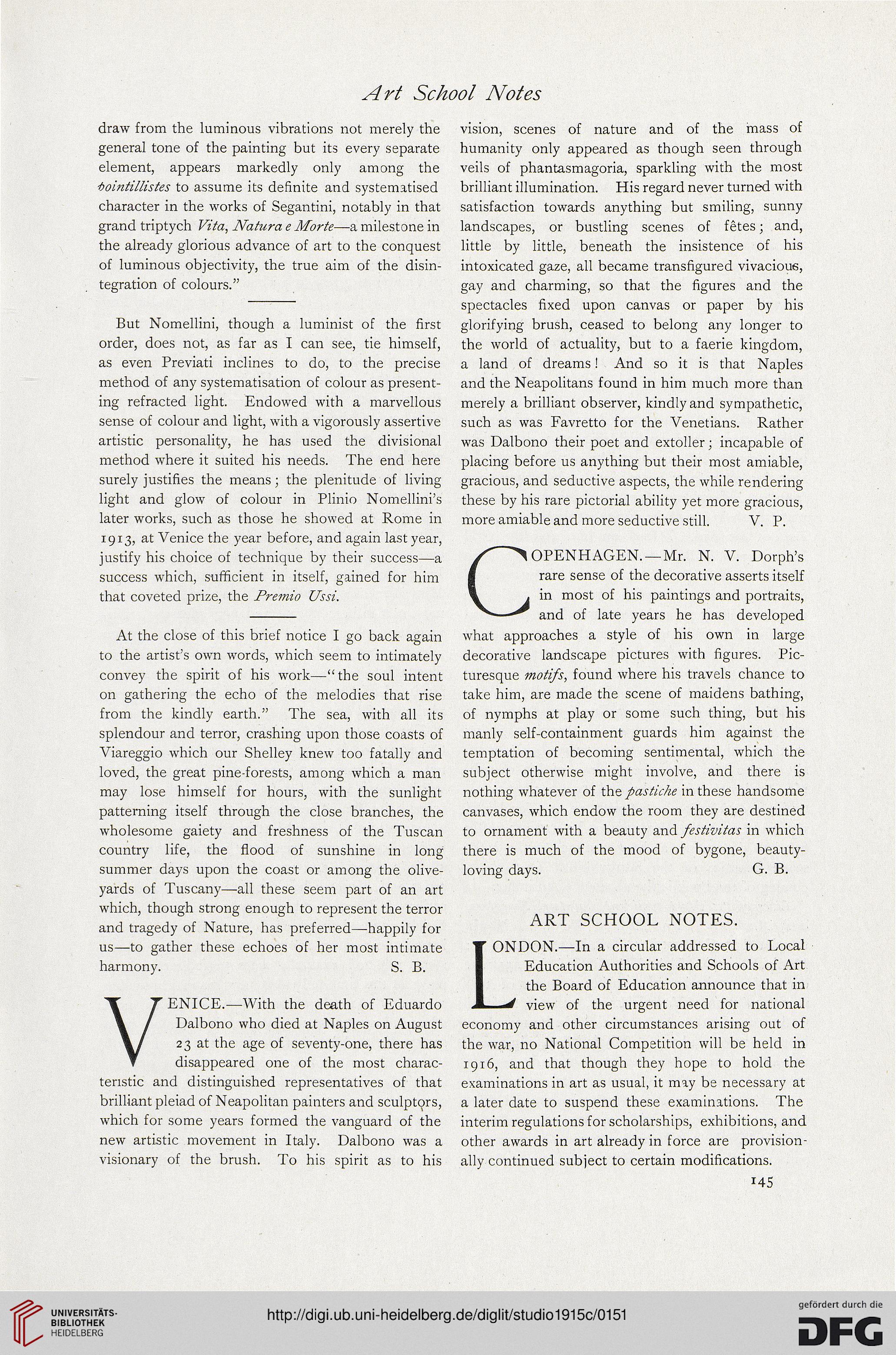 Art School Notes

draw from the luminous vibrations not merely the general tone of the painting but its every separate element, appears markedly only among the pointillistes to assume its definite and systematised character in the works of Segantini, notably in that grand triptych Vita, Natura e Morte—a milestone in the already glorious advance of art to the conquest of luminous objectivity, the true aim of the disintegration of colours."

But Nomellini, though a luminist of the first order, does not, as far as I can see, tie himself, as even Previati inclines to do, to the precise method of any systematisation of colour as presenting refracted light. Endowed with a marvellous sense of colour and light, with a vigorously assertive artistic personality, he has used the divisional method where it suited his needs. The end here surely justifies the means; the plenitude of living light and glow of colour in Plinio Nomellini's later works, such as those he showed at Rome in 1913, at Venice the year before, and again last year, justify his choice of technique by their success—a success which, sufficient in itself, gained for him that coveted prize, the Premio Ussi.

At the close of this brief notice I go back again to the artist's own words, which seem to intimately convey the spirit of his work—"the soul intent on gathering the echo of the melodies that rise from the kindly earth." The sea, with all its splendour and terror, crashing upon those coasts of Viareggio which our Shelley knew too fatally and loved, the great pine-forests, among which a man may lose himself for hours, with the sunlight patterning itself through the close branches, the wholesome gaiety and freshness of the Tuscan country life, the flood of sunshine in long summer days upon the coast or among the olive-yards of Tuscany—all these seem part of an art which, though strong enough to represent the terror and tragedy of Nature, has preferred—happily for us—to gather these echoes of her most intimate harmony. S. B.

VENICE.—With the death of Eduardo Dalbono who died at Naples on August 23 at the age of seventy-one, there has disappeared one of the most characteristic and distinguished representatives of that brilliant pleiad of Neapolitan painters and sculptors, which for some years formed the vanguard of the new artistic movement in Italy. Dalbono was a visionary of the brush. To his spirit as to his vision, scenes of nature and of the mass of humanity only appeared as though seen through veils of phantasmagoria, sparkling with the most brilliant illumination. His regard never turned with satisfaction towards anything but smiling, sunny landscapes, or bustling scenes of fêtes; and, little by little, beneath the insistence of his intoxicated gaze, all became transfigured vivacious, gay and charming, so that the figures and the spectacles fixed upon canvas or paper by his glorifying brush, ceased to belong any longer to the world of actuality, but to a faerie kingdom, a land of dreams! And so it is that Naples and the Neapolitans found in him much more than merely a brilliant observer, kindly and sympathetic, such as was Favretto for the Venetians. Rather was Dalbono their poet and extoller; incapable of placing before us anything but their most amiable, gracious, and seductive aspects, the while rendering these by his rare pictorial ability yet more gracious, more amiable and more seductive still. V. P.

COPENHAGEN.—Mr. N. V. Dorph's rare sense of the decorative asserts itself in most of his paintings and portraits, and of late years he has developed what approaches a style of his own in large decorative landscape pictures with figures. Picturesque motifs, found where his travels chance to take him, are made the scene of maidens bathing, of nymphs at play or some such thing, but his manly self-containment guards him against the temptation of becoming sentimental, which the subject otherwise might involve, and there is nothing whatever of the pastiche in these handsome canvases, which endow the room they are destined to ornament with a beauty and festivitas in which there is much of the mood of bygone, beauty-loving days. G. B.

ART SCHOOL NOTES.

LONDON.—In a circular addressed to Local Education Authorities and Schools of Art the Board of Education announce that in view of the urgent need for national economy and other circumstances arising out of the war, no National Competition will be held in 1916, and that though they hope to hold the examinations in art as usual, it may be necessary at a later date to suspend these examinations. The interim regulations for scholarships, exhibitions, and other awards in art already in force are provisionally continued subject to certain modifications.

145

UNIVERSITÄTS-BIBLIOTHEK HEIDELBERG

http://digi.ub.uni-heidelberg.de/diglit/studio1915c/0151

gefördert durch die DFG